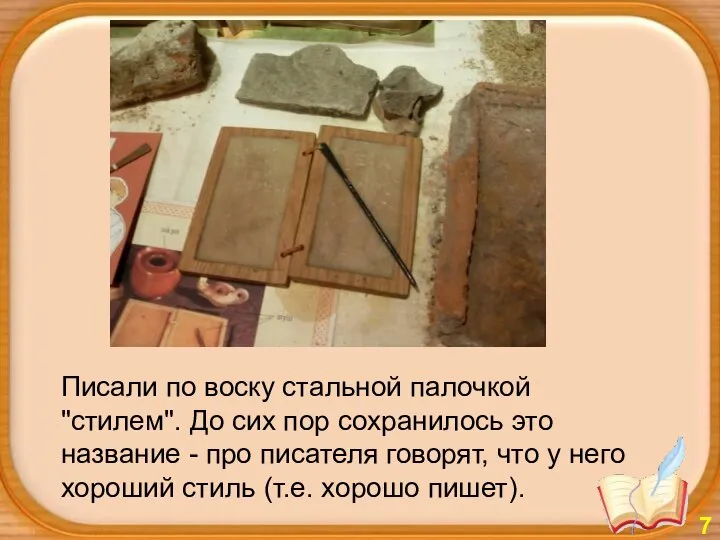 Писали по воску стальной палочкой "стилем". До сих пор сохранилось это название - про писателя говорят, что у него хороший стиль (т.е. хорошо пишет).

7